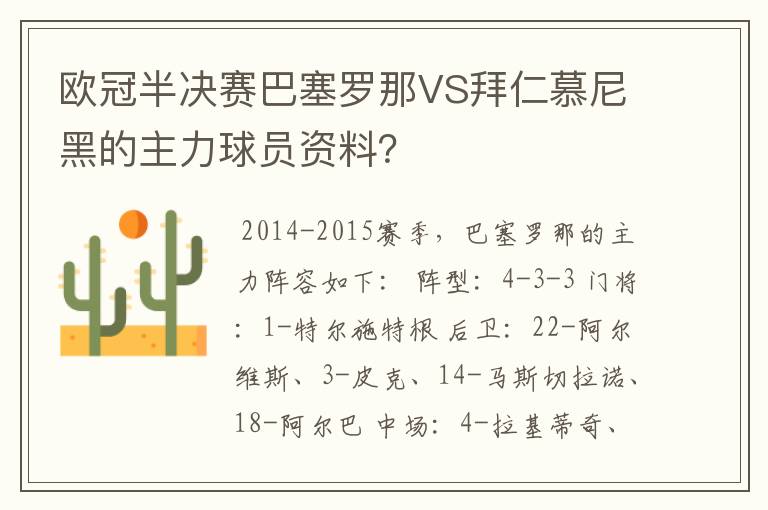 欧冠半决赛巴塞罗那VS拜仁慕尼黑的主力球员资料?

2014-2015赛季，巴塞罗那的主力阵容如下： 阵型：4-3-3 门将：1-特尔施特根 后卫：22-阿尔维斯、3-皮克、14-马斯切拉诺、18-阿尔巴 中场：4-拉基蒂奇、